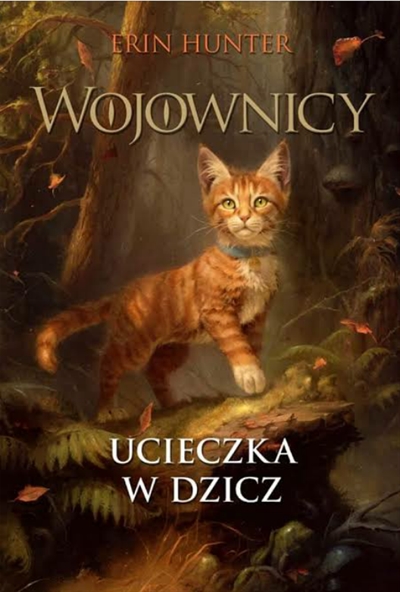 ERIN HUNTER

WOJOWNICY

UCIECZKA
W DZICZ